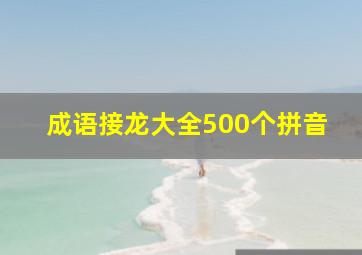 成语接龙大全500个拼音